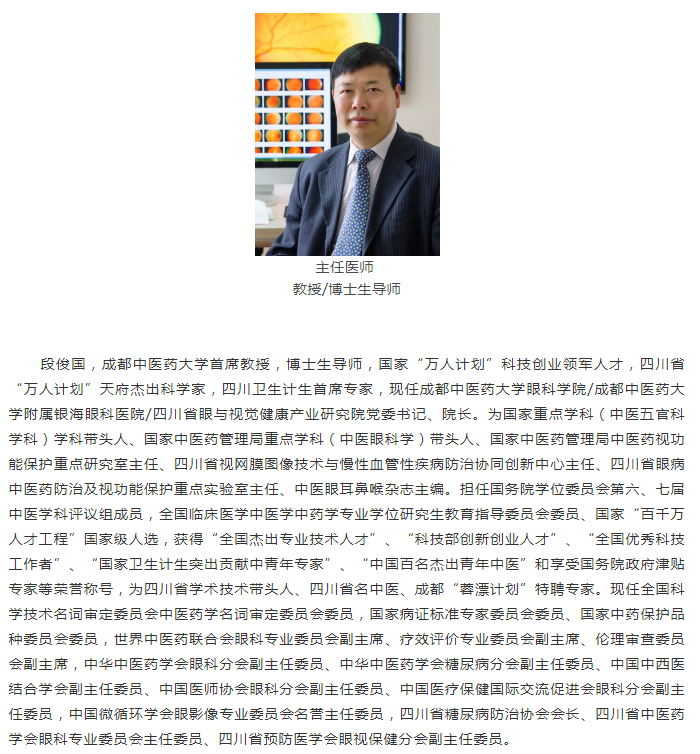 主任医师
教授/博士生导师

段俊国，成都中医药大学首席教授，博士生导师，国家“万人计划”科技创业领军人才，四川省“万人计划”天府杰出科学家，四川卫生计生首席专家，现任成都中医药大学眼科学院/成都中医药大学附属银海眼科医院/四川省眼与视觉健康产业研究院党委书记、院长。为国家重点学科（中医五官科学科）学科带头人、国家中医药管理局重点学科（中医眼科学）带头人、国家中医药管理局中医药视功能保护重点研究室主任、四川省视网膜图像技术与慢性血管性疾病防治协同创新中心主任、四川省眼病中医药防治及视功能保护重点实验室主任、中医眼耳鼻喉杂志主编。担任国务院学位委员会第六、七届中医学科评议组成员，全国临床医学中医学中药学专业学位研究生教育指导委员会委员、国家“百千万人才工程”国家级人选，获得“全国杰出专业技术人才”、“科技部创新创业人才”、“全国优秀科技工作者”、“国家卫生计生突出贡献中青年专家”、“中国百名杰出青年中医”和享受国务院政府津贴专家等荣誉称号，为四川省学术技术带头人、四川省名中医、成都“蓉漂计划”特聘专家。现任全国科学技术名词审定委员会中医药学名词审定委员会委员，国家病证标准专家委员会委员、国家中药保护品种委员会委员，世界中医药联合会眼科专业委员会副主席、疗效评价专业委员会副主席、伦理审查委员会副主席，中华中医药学会眼科分会副主任委员、中华中医药学会糖尿病分会副主任委员、中国中西医结合学会副主任委员、中国医师协会眼科分会副主任委员、中国医疗保健国际交流促进会眼科分会副主任委员，中国微循环学会眼影像专业委员会名誉主任委员，四川省糖尿病防治协会会长、四川省中医药学会眼科专业委员会主任委员、四川省预防医学会眼视保健分会副主任委员。